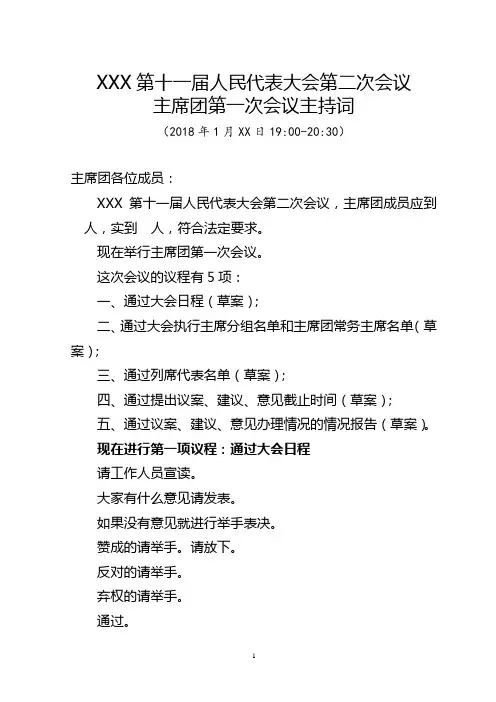 XXX 第十一届人民代表大会第二次会议
主席团第一次会议主持词

（2018 年 1 月 XX 日 19:00-20:30）

主席团各位成员：

XXX 第十一届人民代表大会第二次会议，主席团成员应到 人，实到 人，符合法定要求。

现在举行主席团第一次会议。

这次会议的议程有 5 项：

一、通过大会日程（草案）；

二、通过大会执行主席分组名单和主席团常务主席名单（草案）；

三、通过列席代表名单（草案）；

四、通过提出议案、建议、意见截止时间（草案）；

五、通过议案、建议、意见办理情况的情况报告（草案）。

现在进行第一项议程：通过大会日程

请工作人员宣读。

大家有什么意见请发表。

如果没有意见就进行举手表决。

赞成的请举手。请放下。

反对的请举手。

弃权的请举手。

通过。

1